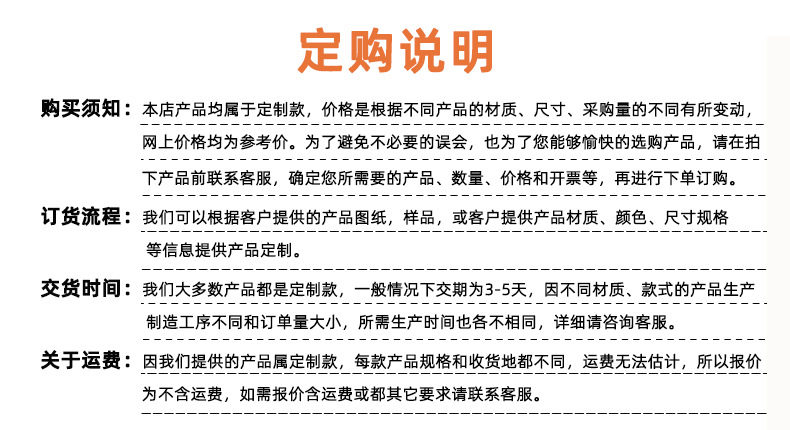 定购说明

购买须知：本店产品均属于定制款，价格是根据不同产品的材质、尺寸、采购量的不同有所变动，网上价格均为参考价。为了避免不必要的误会，也为了您能够愉快的选购产品，请在拍下产品前联系客服，确定您所需要的产品、数量、价格和开票等，再进行下单订购。

订货流程：我们可以根据客户提供的产品图纸，样品，或客户提供产品材质、颜色、尺寸规格等信息提供产品定制。

交货时间：我们大多数产品都是定制款，一般情况下交期为3-5天，因不同材质、款式的产品生产制造工序不同和订单量大小，所需生产时间也各不相同，详细请咨询客服。

关于运费：因我们提供的产品属定制款，每款产品规格和收货地都不同，运费无法估计，所以报价为不含运费，如需报价含运费或都其它要求请联系客服。